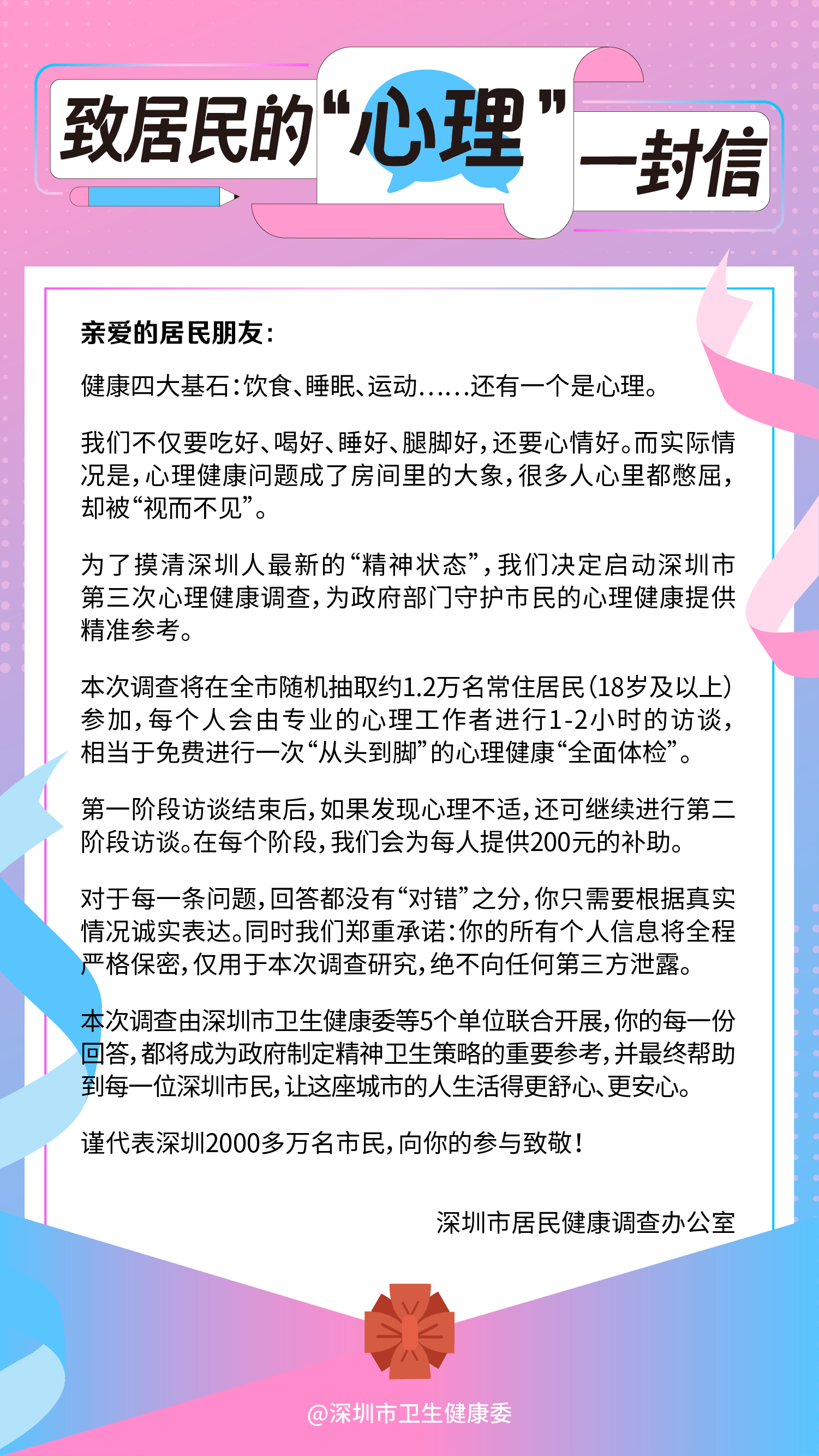 致居民的“心理”一封信

亲爱的居民朋友：

健康四大基石：饮食、睡眠、运动……还有一个是心理。

我们不仅要吃好、喝好、睡好、腿脚好，还要心情好。而实际情况是，心理健康问题成了房间里的大象，很多人心里都憋屈，却被“视而不见”。

为了摸清深圳人最新的“精神状态”，我们决定启动深圳市第三次心理健康调查，为政府部门守护市民的心理健康提供精准参考。

本次调查将在全市随机抽取约1.2万名常住居民（18岁及以上）参加，每个人会由专业的心理工作者进行1-2小时的访谈，相当于免费进行一次“从头到脚”的心理健康“全面体检”。

第一阶段访谈结束后，如果发现心理不适，还可继续进行第二阶段访谈。在每个阶段，我们会为每人提供200元的补助。

对于每一条问题，回答都没有“对错”之分，你只需要根据真实情况诚实表达。同时我们郑重承诺：你的所有个人信息将全程严格保密，仅用于本次调查研究，绝不向任何第三方泄露。

本次调查由深圳市卫生健康委等5个单位联合开展，你的每一份回答，都将成为政府制定精神卫生策略的重要参考，并最终帮助到每一位深圳市民，让这座城市的人生活得更舒心、更安心。

谨代表深圳2000多万名市民，向你的参与致敬！

深圳市居民健康调查办公室

@深圳市卫生健康委